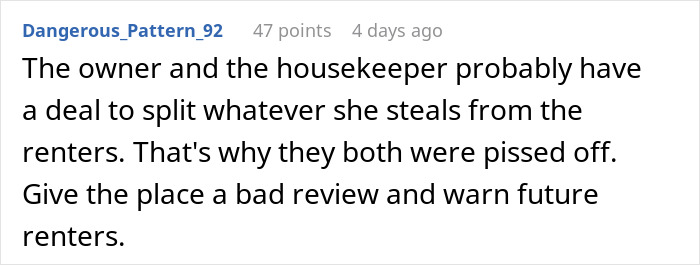 Dangerous_Pattern_92 47 points 4 days ago

The owner and the housekeeper probably have a deal to split whatever she steals from the renters. That's why they both were pissed off. Give the place a bad review and warn future renters.